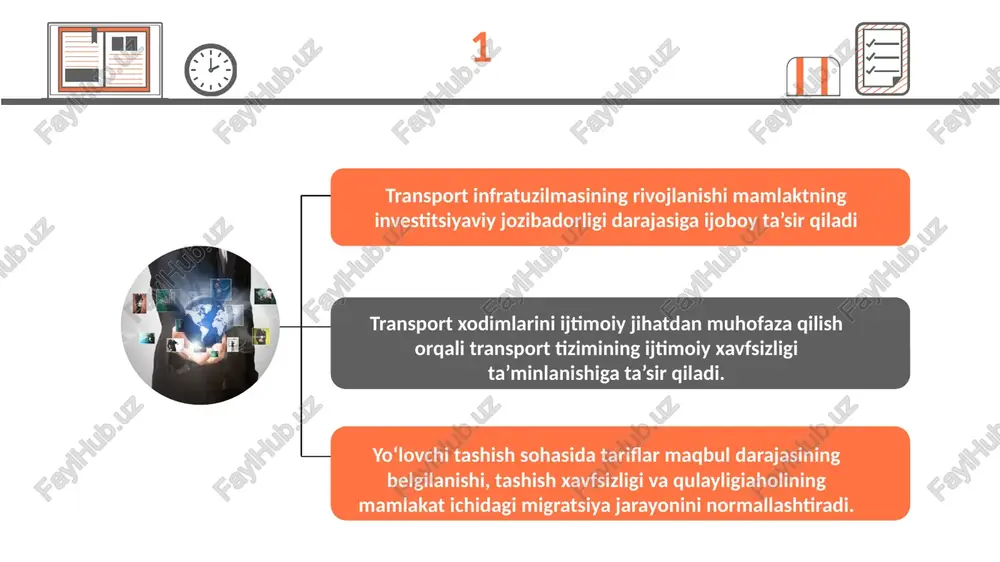 1

Transport infratuzilmasining rivojlanishi mamlaktning investitsiyaviy jozibadorligi darajasiga ijoboy ta’sir qiladi

Transport xodimlarini ijtimoiy jihatdan muhofaza qilish orqali transport tizimining ijtimoiy xavfsizligi ta’minlanishiga ta’sir qiladi.

Yo‘lovchi tashish sohasida tariflar maqbul darajasining belgilanishi, tashish xavfsizligi va qulayligiaholining mamlakat ichidagi migratsiya jarayonini normallashtiradi.

FaylHub.uz